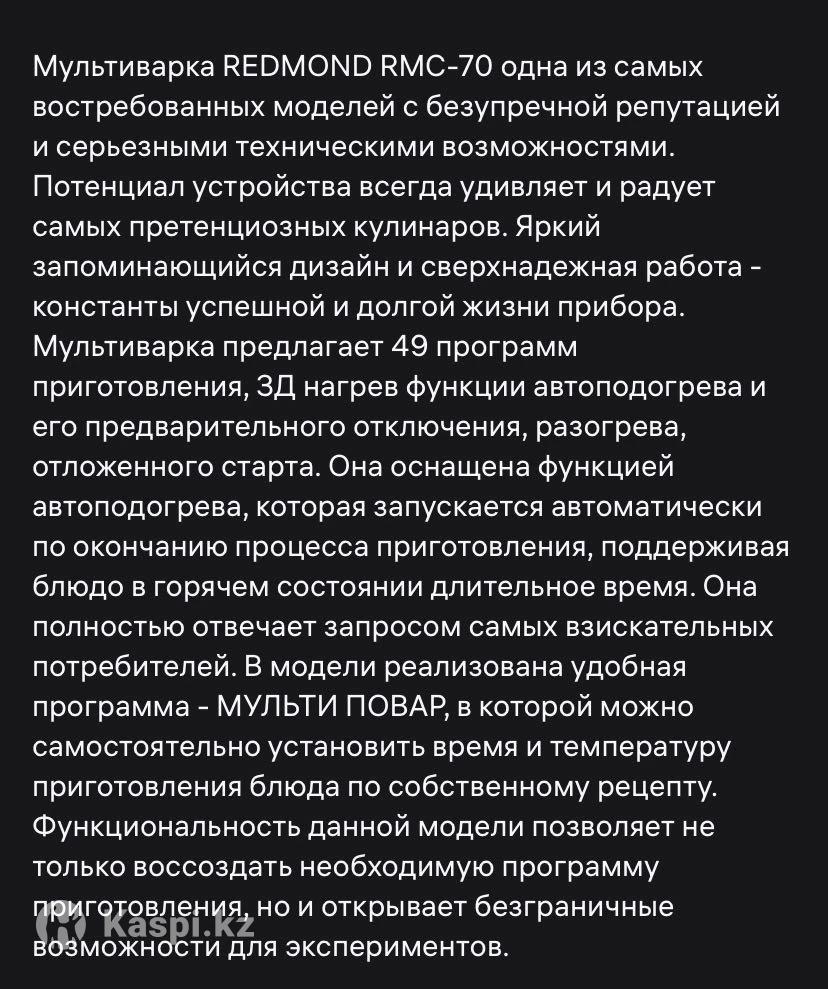 Мультиварка REDMOND RMC-70 одна из самых востребованных моделей с безупречной репутацией и серьезными техническими возможностями. Потенциал устройства всегда удивляет и радует самых претенциозных кулинаров. Яркий запоминающийся дизайн и сверхнадежная работа - константы успешной и долгой жизни прибора. Мультиварка предлагает 49 программ приготовления, 3Д нагрев функции автоподогрева и его предварительного отключения, разогрева, отложенного старта. Она оснащена функцией автоподогрева, которая запускается автоматически по окончанию процесса приготовления, поддерживая блюдо в горячем состоянии длительное время. Она полностью отвечает запросом самых взискательных потребителей. В модели реализована удобная программа - МУЛЬТИ ПОВАР, в которой можно самостоятельно установить время и температуру приготовления блюда по собственному рецепту. Функциональность данной модели позволяет не только воссоздать необходимую программу приготовления, но и открывает безграничные возможности для экспериментов.

Kaspi.kz